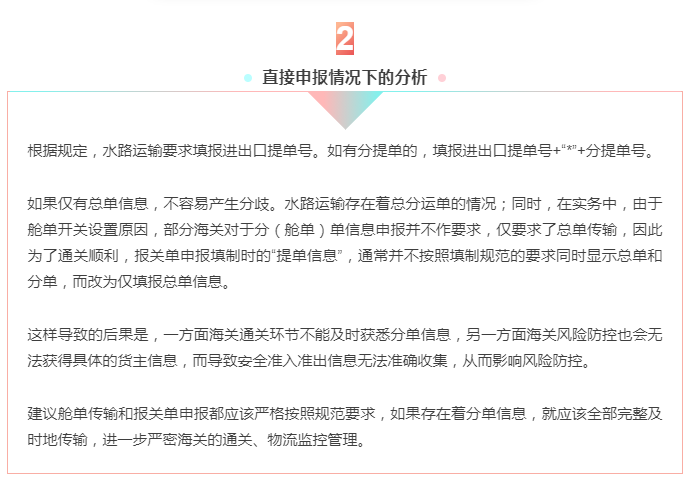 2

直接申报情况下的分析

根据规定，水路运输要求填报进出口提单号。如有分提单的，填报进出口提单号+“*”+分提单号。

如果仅有总单信息，不容易产生分歧。水路运输存在着总分运单的情况；同时，在实务中，由于舱单开关设置原因，部分海关对于分（舱单）单信息申报并不作要求，仅要求了总单传输，因此为了通关顺利，报关单申报填制时的“提单信息”，通常并不按照填制规范的要求同时显示总单和分单，而改为仅填报总单信息。

这样导致的后果是，一方面海关通关环节不能及时获悉分单信息，另一方面海关风险防控也会无法获得具体的货主信息，而导致安全准入准出信息无法准确收集，从而影响风险防控。

建议舱单传输和报关单申报都应该严格按照规范要求，如果存在着分单信息，就应该全部完整及时地传输，进一步严密海关的通关、物流监控管理。